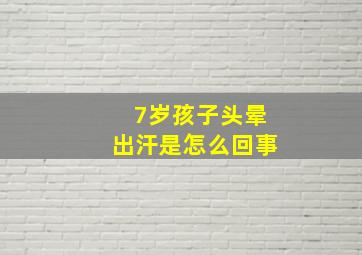 7岁孩子头晕
出汗是怎么回事